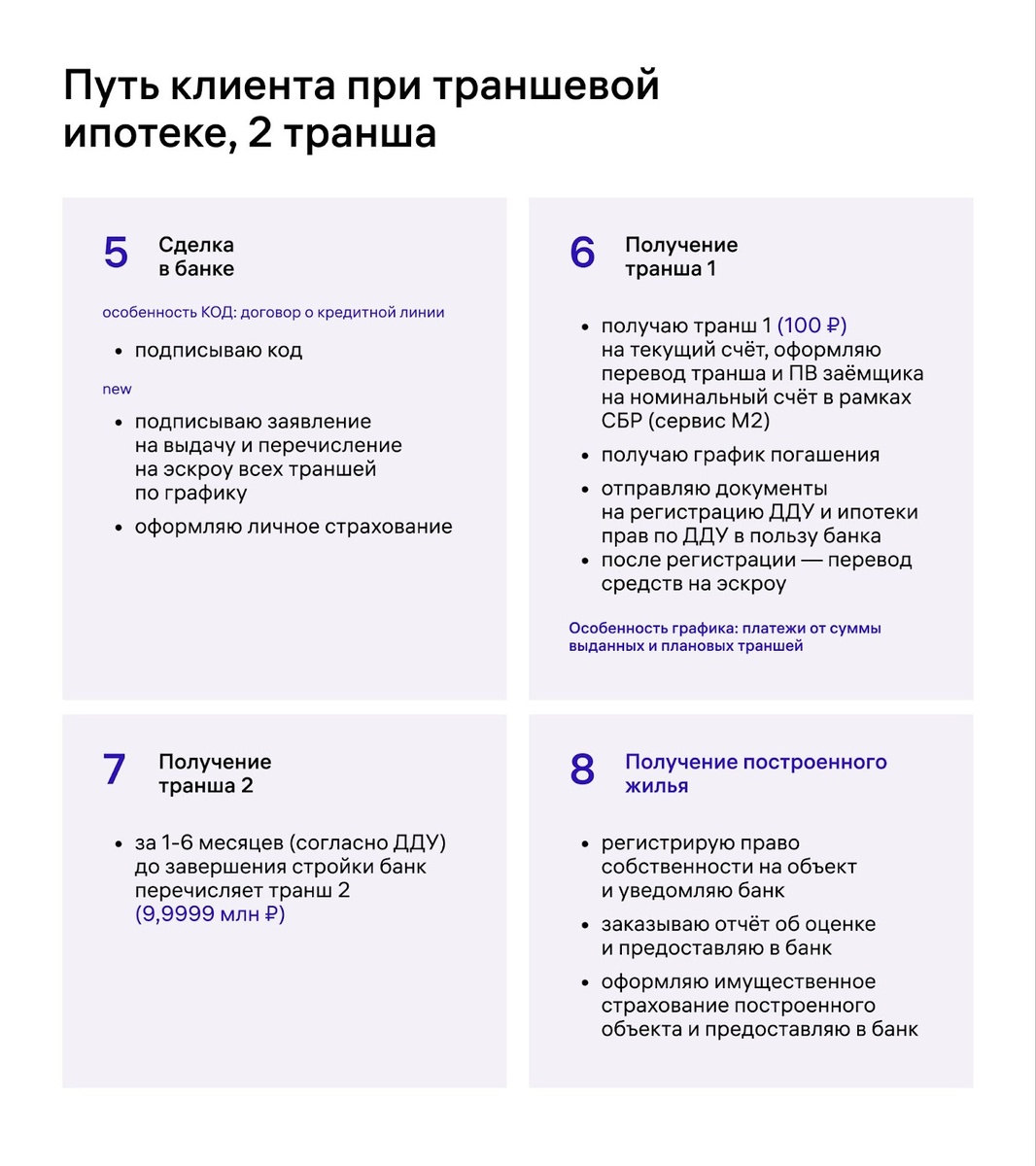 Путь клиента при траншевой ипотеке, 2 транша

5 Сделка в банке

особенность КОД: договор о кредитной линии

• подписываю код

new

• подписываю заявление на выдачу и перечисление на эскроу всех траншей по графику
• оформляю личное страхование

6 Получение транша 1

• получаю транш 1 (100 ₽) на текущий счёт, оформляю перевод транша и ПВ заёмщика на номинальный счёт в рамках СБР (сервис М2)
• получаю график погашения
• отправляю документы на регистрацию ДДУ и ипотеки прав по ДДУ в пользу банка
• после регистрации — перевод средств на эскроу

Особенность графика: платежи от суммы выданных и плановых траншей

7 Получение транша 2

• за 1-6 месяцев (согласно ДДУ) до завершения стройки банк перечисляет транш 2 (9,9999 млн ₽)

8 Получение построенного жилья

• регистрирую право собственности на объект и уведомляю банк
• заказываю отчёт об оценке и предоставляю в банк
• оформляю имущественное страхование построенного объекта и предоставляю в банк